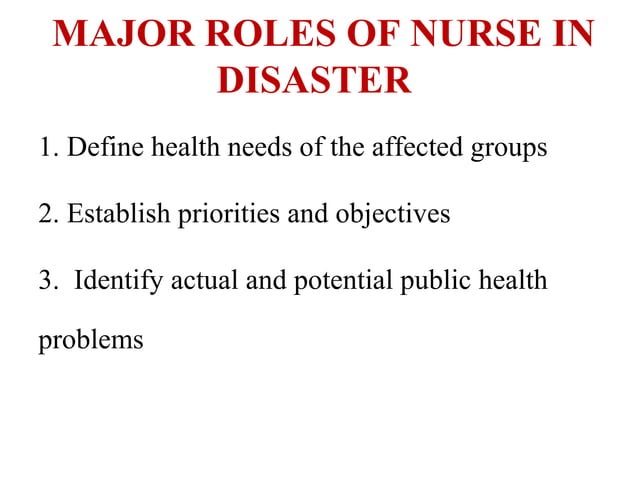 MAJOR ROLES OF NURSE IN DISASTER

1. Define health needs of the affected groups

2. Establish priorities and objectives

3. Identify actual and potential public health problems